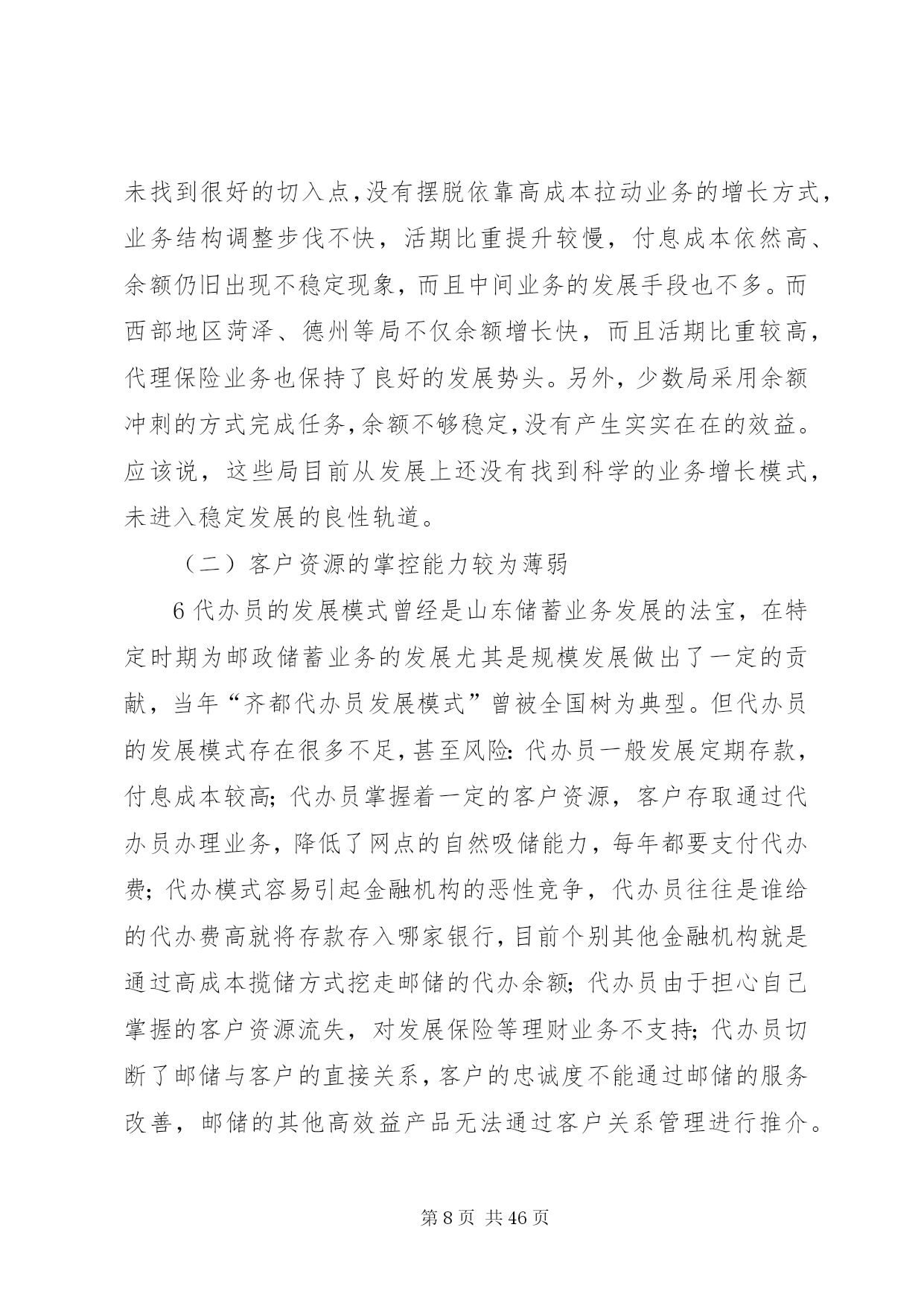 未找到很好的切入点，没有摆脱依靠高成本拉动业务的增长方式，业务结构调整步伐不快，活期比重提升较慢，付息成本依然高、余额仍旧出现不稳定现象，而且中间业务的发展手段也不多。而西部地区菏泽、德州等局不仅余额增长快，而且活期比重较高，代理保险业务也保持了良好的发展势头。另外，少数局采用余额冲刺的方式完成任务，余额不够稳定，没有产生实实在在的效益。应该说，这些局目前从发展上还没有找到科学的业务增长模式，未进入稳定发展的良性轨道。

（二）客户资源的掌控能力较为薄弱

6 代办员的发展模式曾经是山东储蓄业务发展的法宝，在特定时期为邮政储蓄业务的发展尤其是规模发展做出了一定的贡献，当年“齐都代办员发展模式”曾被全国树为典型。但代办员的发展模式存在很多不足，甚至风险：代办员一般发展定期存款，付息成本较高；代办员掌握着一定的客户资源，客户存取通过代办员办理业务，降低了网点的自然吸储能力，每年都要支付代办费；代办模式容易引起金融机构的恶性竞争，代办员往往是谁给的代办费高就将存款存入哪家银行，目前个别其他金融机构就是通过高成本揽储方式挖走邮储的代办余额；代办员由于担心自己掌握的客户资源流失，对发展保险等理财业务不支持；代办员切断了邮储与客户的直接关系，客户的忠诚度不能通过邮储的服务改善，邮储的其他高效益产品无法通过客户关系管理进行推介。

第 8 页 共 46 页